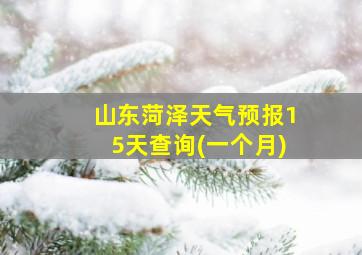 山东菏泽天气预报15天查询(一个月)